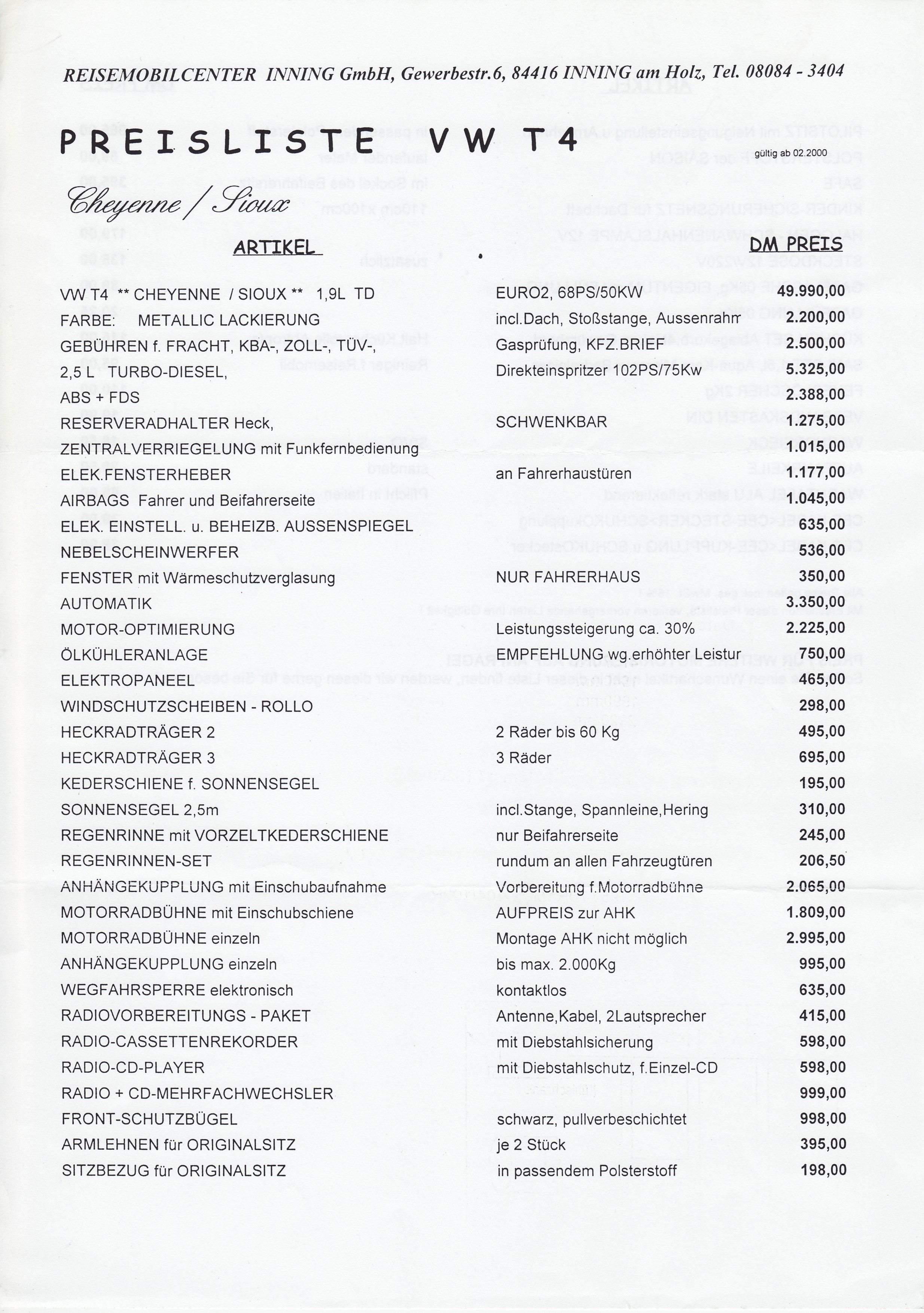 REISEMOBILCENTER INNING GmbH, Gewerbestr.6, 84416 INNING am Holz, Tel. 08084 - 3404

PREISLISTE VW T4

gültig ab 02.2000

Cheyenne / Sioux

| ARTIKEL | | DM PREIS |
|---|---|---|
| VW T4 ** CHEYENNE / SIOUX ** 1,9L TD | EURO2, 68PS/50KW | 49.990,00 |
| FARBE: METALLIC LACKIERUNG | incl.Dach, Stoßstange, Aussenrahr | 2.200,00 |
| GEBÜHREN f. FRACHT, KBA-, ZOLL-, TÜV-, | Gasprüfung, KFZ.BRIEF | 2.500,00 |
| 2,5 L TURBO-DIESEL, | Direkteinspritzer 102PS/75Kw | 5.325,00 |
| ABS + FDS | | 2.388,00 |
| RESERVERADHALTER Heck, | SCHWENKBAR | 1.275,00 |
| ZENTRALVERRIEGELUNG mit Funkfernbedienung | | 1.015,00 |
| ELEK.FENSTERHEBER | an Fahrerhaustüren | 1.177,00 |
| AIRBAGS Fahrer und Beifahrerseite | | 1.045,00 |
| ELEK. EINSTELL. u. BEHEIZB. AUSSENSPIEGEL | | 635,00 |
| NEBELSCHEINWERFER | | 536,00 |
| FENSTER mit Wärmeschutzverglasung | NUR FAHRERHAUS | 350,00 |
| AUTOMATIK | | 3.350,00 |
| MOTOR-OPTIMIERUNG | Leistungssteigerung ca. 30% | 2.225,00 |
| ÖLKÜHLERANLAGE | EMPFEHLUNG wg.erhöhter Leistur | 750,00 |
| ELEKTROPANEEL | | 465,00 |
| WINDSCHUTZSCHEIBEN - ROLLO | | 298,00 |
| HECKRADTRÄGER 2 | 2 Räder bis 60 Kg | 495,00 |
| HECKRADTRÄGER 3 | 3 Räder | 695,00 |
| KEDERSCHIENE f. SONNENSEGEL | | 195,00 |
| SONNENSEGEL 2,5m | incl.Stange, Spannleine,Hering | 310,00 |
| REGENRINNE mit VORZELTKEDERSCHIENE | nur Beifahrerseite | 245,00 |
| REGENRINNEN-SET | rundum an allen Fahrzeugtüren | 206,50 |
| ANHÄNGEKUPPLUNG mit Einschubaufnahme | Vorbereitung f.Motorradbühne | 2.065,00 |
| MOTORRADBÜHNE mit Einschubschiene | AUFPREIS zur AHK | 1.809,00 |
| MOTORRADBÜHNE einzeln | Montage AHK nicht möglich | 2.995,00 |
| ANHÄNGEKUPPLUNG einzeln | bis max. 2.000Kg | 995,00 |
| WEGFAHRSPERRE elektronisch | kontaktlos | 635,00 |
| RADIOVORBEREITUNGS - PAKET | Antenne,Kabel, 2Lautsprecher | 415,00 |
| RADIO-CASSETTENREKORDER | mit Diebstahlsicherung | 598,00 |
| RADIO-CD-PLAYER | mit Diebstahlschutz, f.Einzel-CD | 598,00 |
| RADIO + CD-MEHRFACHWECHSLER | | 999,00 |
| FRONT-SCHUTZBÜGEL | schwarz, pullverbeschichtet | 998,00 |
| ARMLEHNEN für ORIGINALSITZ | je 2 Stück | 395,00 |
| SITZBEZUG für ORIGINALSITZ | in passendem Polsterstoff | 198,00 |